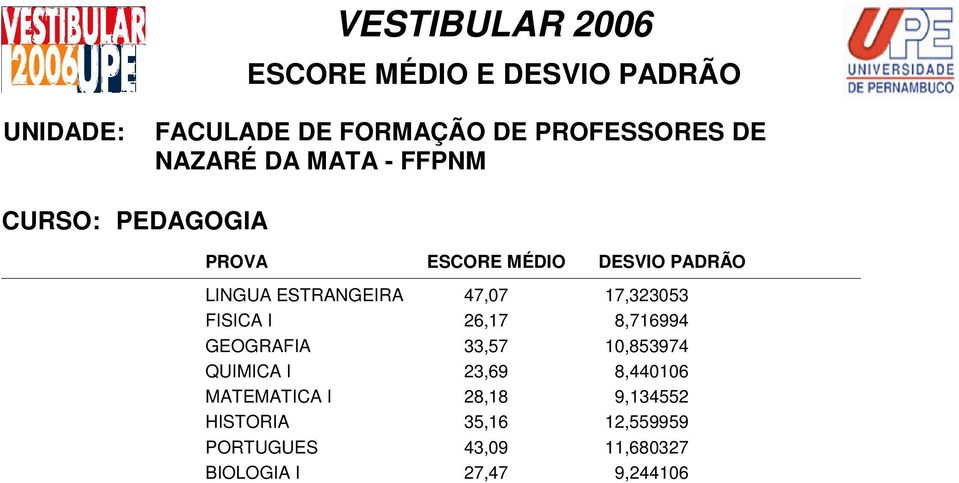 VESTIBULAR 2006 UPE

VESTIBULAR 2006

ESCORE MÉDIO E DESVIO PADRÃO

UPE UNIVERSIDADE DE PERNAMBUCO

UNIDADE: FACULADE DE FORMAÇÃO DE PROFESSORES DE NAZARÉ DA MATA - FFPNM

CURSO: PEDAGOGIA

| PROVA | ESCORE MÉDIO | DESVIO PADRÃO |
|---|---|---|
| LINGUA ESTRANGEIRA | 47,07 | 17,323053 |
| FISICA I | 26,17 | 8,716994 |
| GEOGRAFIA | 33,57 | 10,853974 |
| QUIMICA I | 23,69 | 8,440106 |
| MATEMATICA I | 28,18 | 9,134552 |
| HISTORIA | 35,16 | 12,559959 |
| PORTUGUES | 43,09 | 11,680327 |
| BIOLOGIA I | 27,47 | 9,244106 |